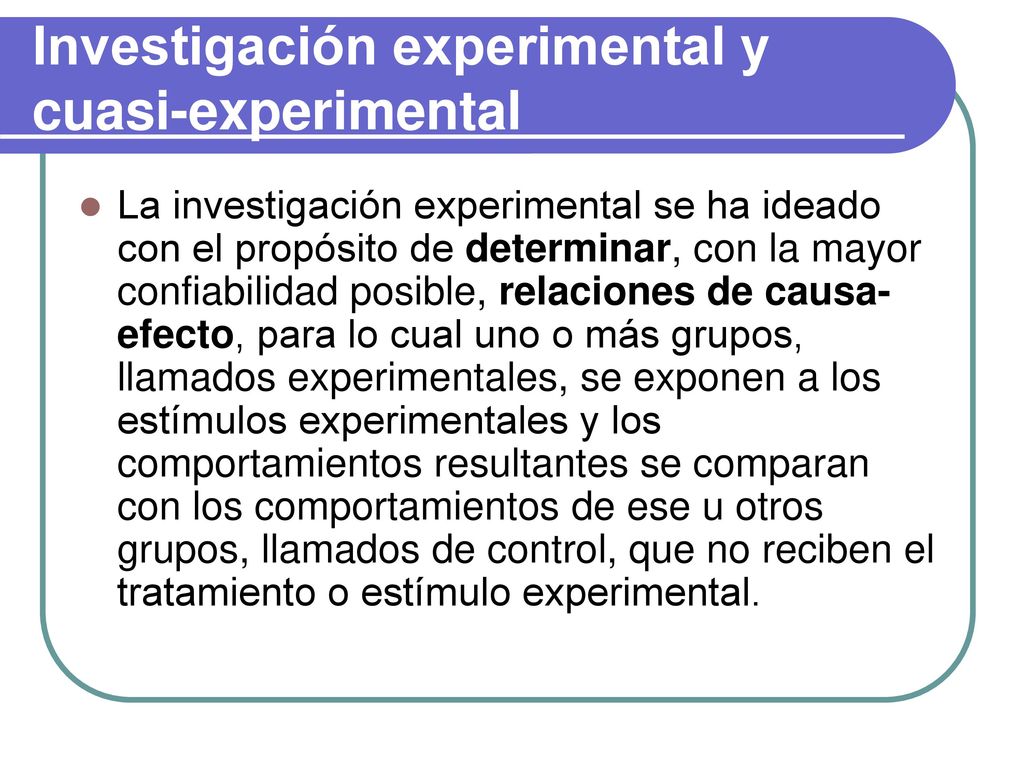 Investigación experimental y cuasi-experimental

La investigación experimental se ha ideado con el propósito de determinar, con la mayor confiabilidad posible, relaciones de causa-efecto, para lo cual uno o más grupos, llamados experimentales, se exponen a los estímulos experimentales y los comportamientos resultantes se comparan con los comportamientos de ese u otros grupos, llamados de control, que no reciben el tratamiento o estímulo experimental.